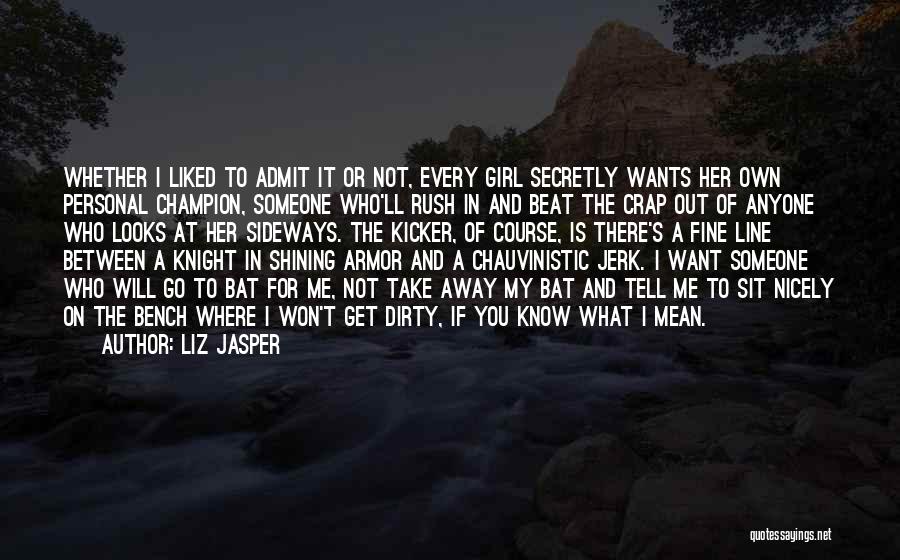 WHETHER I LIKED TO ADMIT IT OR NOT, EVERY GIRL SECRETLY WANTS HER OWN PERSONAL CHAMPION, SOMEONE WHO'LL RUSH IN AND BEAT THE CRAP OUT OF ANYONE WHO LOOKS AT HER SIDEWAYS. THE KICKER, OF COURSE, IS THERE'S A FINE LINE BETWEEN A KNIGHT IN SHINING ARMOR AND A CHAUVINISTIC JERK. I WANT SOMEONE WHO WILL GO TO BAT FOR ME, NOT TAKE AWAY MY BAT AND TELL ME TO SIT NICELY ON THE BENCH WHERE I WON'T GET DIRTY, IF YOU KNOW WHAT I MEAN.

AUTHOR: LIZ JASPER

quotessayings.net